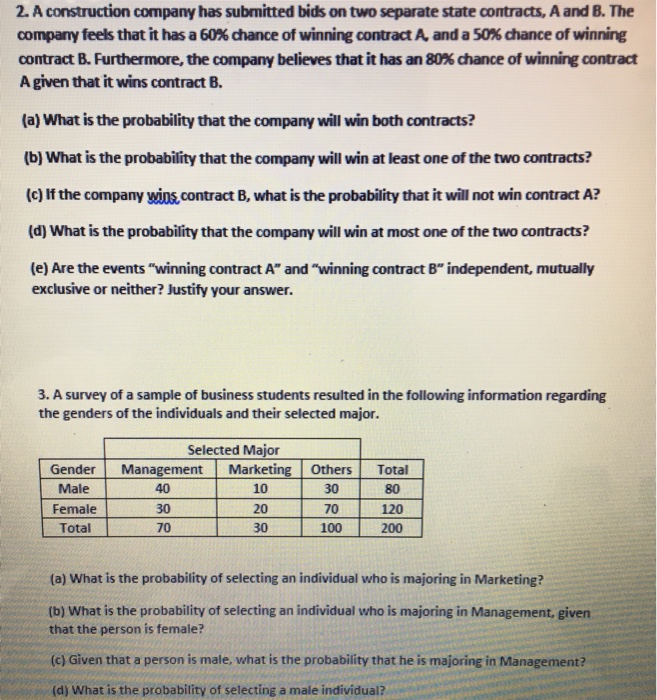 2. A construction company has submitted bids on two separate state contracts, A and B. The company feels that it has a 60% chance of winning contract A, and a 50% chance of winning contract B. Furthermore, the company believes that it has an 80% chance of winning contract A given that it wins contract B.

(a) What is the probability that the company will win both contracts?

(b) What is the probability that the company will win at least one of the two contracts?

(c) If the company wins contract B, what is the probability that it will not win contract A?

(d) What is the probability that the company will win at most one of the two contracts?

(e) Are the events "winning contract A" and "winning contract B" independent, mutually exclusive or neither? Justify your answer.

3. A survey of a sample of business students resulted in the following information regarding the genders of the individuals and their selected major.

| | Selected Major | | | |
|---|---|---|---|---|
| Gender | Management | Marketing | Others | Total |
| Male | 40 | 10 | 30 | 80 |
| Female | 30 | 20 | 70 | 120 |
| Total | 70 | 30 | 100 | 200 |

(a) What is the probability of selecting an individual who is majoring in Marketing?

(b) What is the probability of selecting an individual who is majoring in Management, given that the person is female?

(c) Given that a person is male, what is the probability that he is majoring in Management?

(d) What is the probability of selecting a male individual?